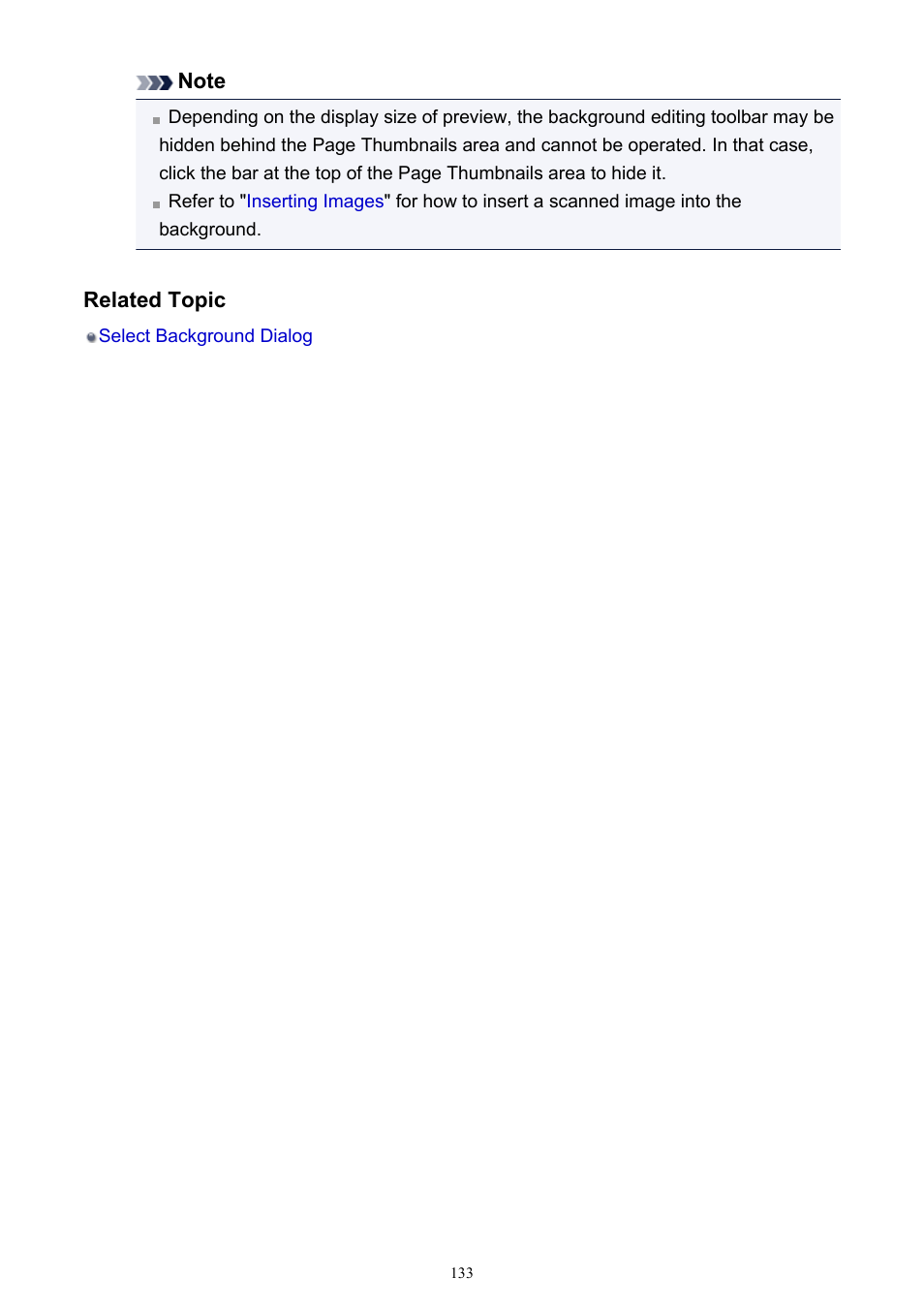 Note

Depending on the display size of preview, the background editing toolbar may be hidden behind the Page Thumbnails area and cannot be operated. In that case, click the bar at the top of the Page Thumbnails area to hide it.

Refer to "Inserting Images" for how to insert a scanned image into the background.

Related Topic

Select Background Dialog

133